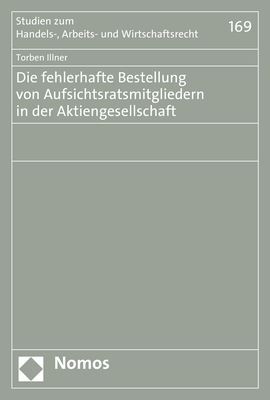 Studien zum
Handels-, Arbeits- und Wirtschaftsrecht

169

Torben Illner

Die fehlerhafte Bestellung von Aufsichtsratsmitgliedern in der Aktiengesellschaft

Nomos